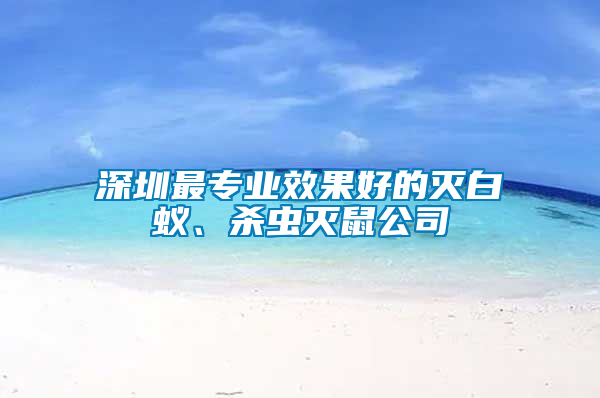 深圳最专业效果好的灭白蚁、杀虫灭鼠公司